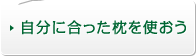 自分に合った枕を使おう